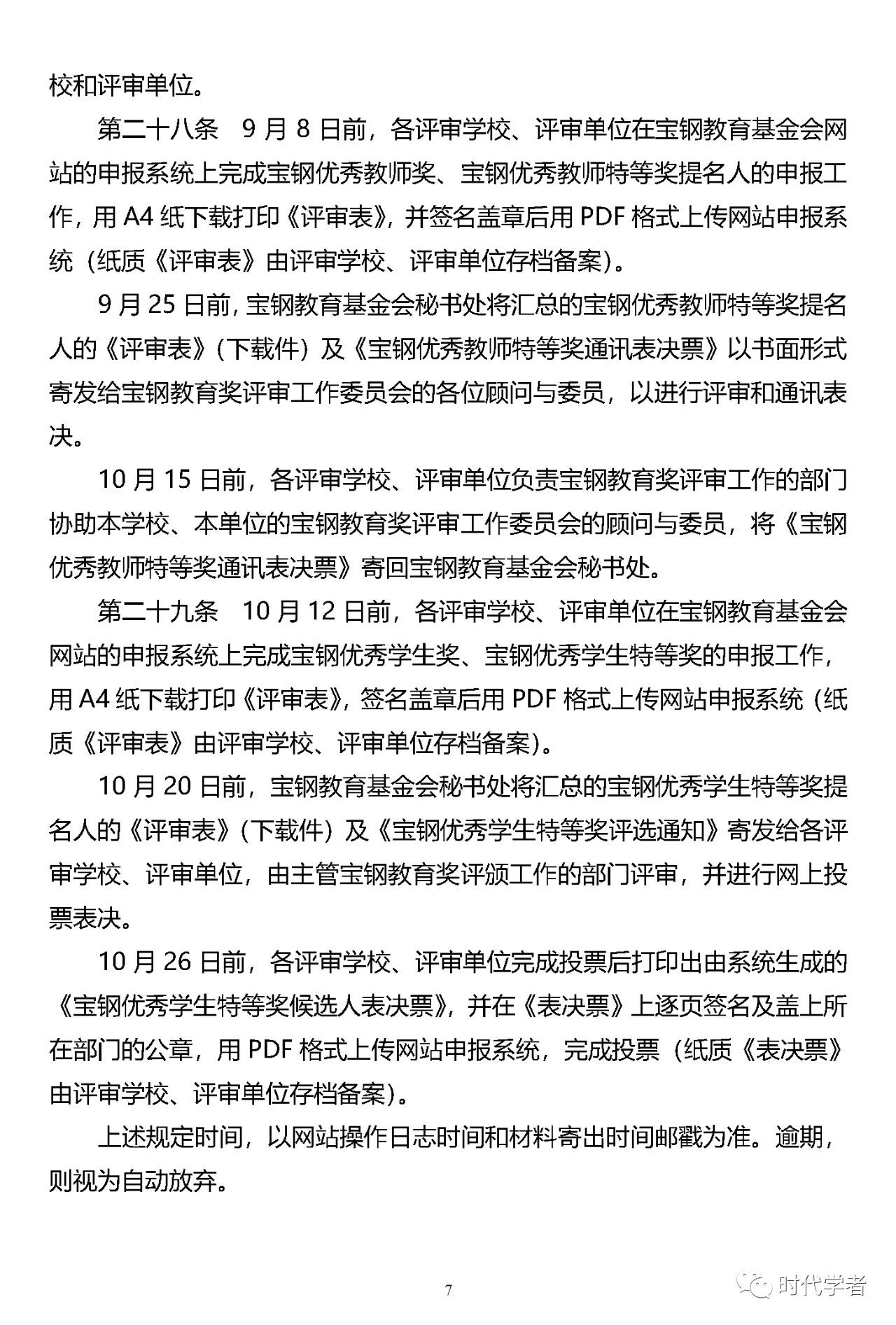 校和评审单位。

第二十八条　9 月 8 日前，各评审学校、评审单位在宝钢教育基金会网站的申报系统上完成宝钢优秀教师奖、宝钢优秀教师特等奖提名人的申报工作，用 A4 纸下载打印《评审表》，并签名盖章后用 PDF 格式上传网站申报系统（纸质《评审表》由评审学校、评审单位存档备案）。

9 月 25 日前，宝钢教育基金会秘书处将汇总的宝钢优秀教师特等奖提名人的《评审表》（下载件）及《宝钢优秀教师特等奖通讯表决票》以书面形式寄发给宝钢教育奖评审工作委员会的各位顾问与委员，以进行评审和通讯表决。

10 月 15 日前，各评审学校、评审单位负责宝钢教育奖评审工作的部门协助本学校、本单位的宝钢教育奖评审工作委员会的顾问与委员，将《宝钢优秀教师特等奖通讯表决票》寄回宝钢教育基金会秘书处。

第二十九条　10 月 12 日前，各评审学校、评审单位在宝钢教育基金会网站的申报系统上完成宝钢优秀学生奖、宝钢优秀学生特等奖的申报工作，用 A4 纸下载打印《评审表》，签名盖章后用 PDF 格式上传网站申报系统（纸质《评审表》由评审学校、评审单位存档备案）。

10 月 20 日前，宝钢教育基金会秘书处将汇总的宝钢优秀学生特等奖提名人的《评审表》（下载件）及《宝钢优秀学生特等奖评选通知》寄发给各评审学校、评审单位，由主管宝钢教育奖评颁工作的部门评审，并进行网上投票表决。

10 月 26 日前，各评审学校、评审单位完成投票后打印出由系统生成的《宝钢优秀学生特等奖候选人表决票》，并在《表决票》上逐页签名及盖上所在部门的公章，用 PDF 格式上传网站申报系统，完成投票（纸质《表决票》由评审学校、评审单位存档备案）。

上述规定时间，以网站操作日志时间和材料寄出时间邮戳为准。逾期，则视为自动放弃。

7

时代学者